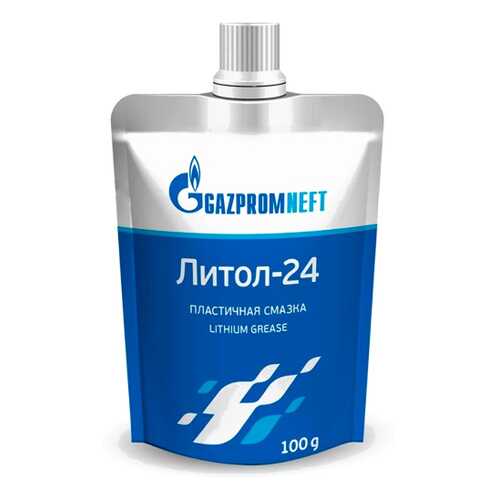 GAZPROMNEFT

Литол-24

ПЛАСТИЧНАЯ СМАЗКА
LITHIUM GREASE

100 g